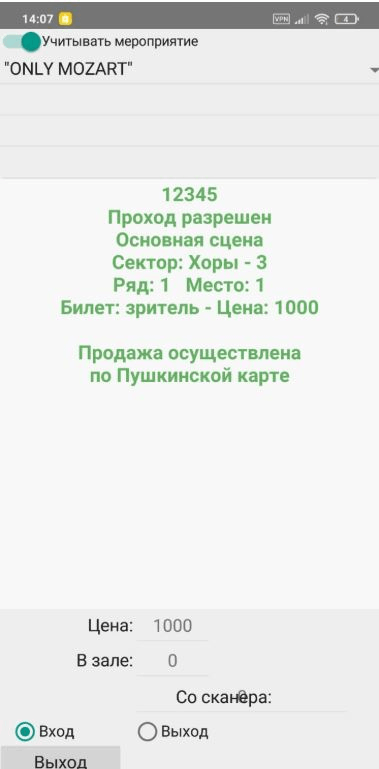 14:07
VPN 4

Учитывать мероприятие

"ONLY MOZART"

12345
Проход разрешен
Основная сцена
Сектор: Хоры - 3
Ряд: 1 Место: 1
Билет: зритель - Цена: 1000

Продажа осуществлена
по Пушкинской карте

Цена: 1000
В зале: 0
Со сканера: 0

Вход
Выход
Выход